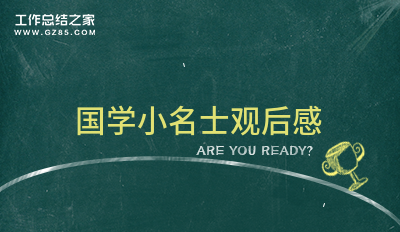 工作总结之家
WWW.GZ85.COM

国学小名士观后感

ARE YOU READY?